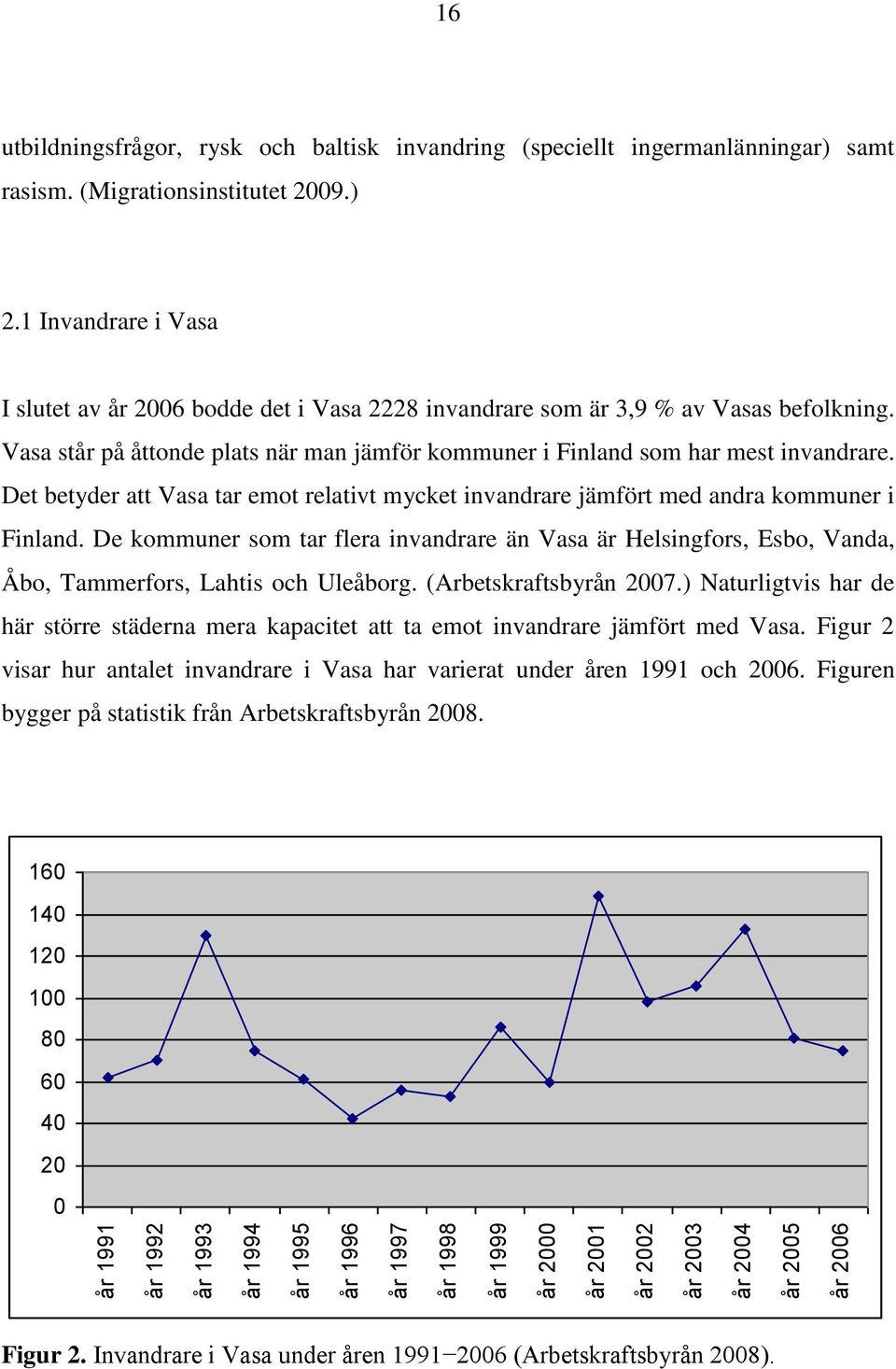 16

utbildningsfrågor, rysk och baltisk invandring (speciellt ingermanlänningar) samt rasism. (Migrationsinstitutet 2009.)

2.1 Invandrare i Vasa

I slutet av år 2006 bodde det i Vasa 2228 invandrare som är 3,9 % av Vasas befolkning. Vasa står på åttonde plats när man jämför kommuner i Finland som har mest invandrare. Det betyder att Vasa tar emot relativt mycket invandrare jämfört med andra kommuner i Finland. De kommuner som tar flera invandrare än Vasa är Helsingfors, Esbo, Vanda, Åbo, Tammerfors, Lahtis och Uleåborg. (Arbetskraftsbyrån 2007.) Naturligtvis har de här större städerna mera kapacitet att ta emot invandrare jämfört med Vasa. Figur 2 visar hur antalet invandrare i Vasa har varierat under åren 1991 och 2006. Figuren bygger på statistik från Arbetskraftsbyrån 2008.

160
140
120
100
80
60
40
20
0

år 1991
år 1992
år 1993
år 1994
år 1995
år 1996
år 1997
år 1998
år 1999
år 2000
år 2001
år 2002
år 2003
år 2004
år 2005
år 2006

Figur 2. Invandrare i Vasa under åren 1991−2006 (Arbetskraftsbyrån 2008).